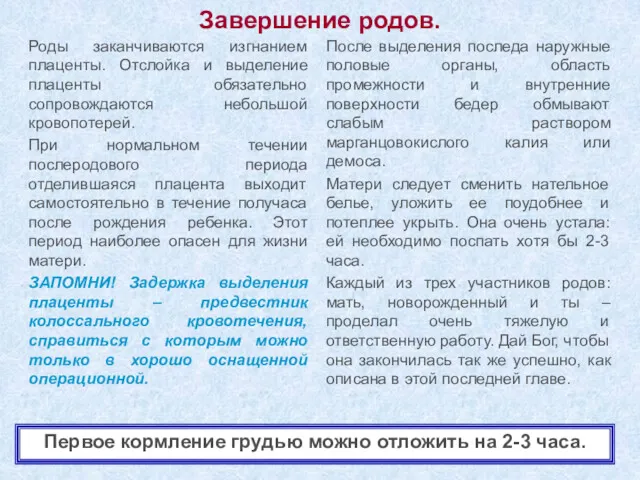 Завершение родов.

Роды заканчиваются изгнанием плаценты. Отслойка и выделение плаценты обязательно сопровождаются небольшой кровопотерей.

При нормальном течении послеродового периода отделившаяся плацента выходит самостоятельно в течение получаса после рождения ребенка. Этот период наиболее опасен для жизни матери.

ЗАПОМНИ! Задержка выделения плаценты – предвестник колоссального кровотечения, справиться с которым можно только в хорошо оснащенной операционной.

После выделения последа наружные половые органы, область промежности и внутренние поверхности бедер обмывают слабым раствором марганцовокислого калия или демоса.

Матери следует сменить нательное белье, уложить ее поудобнее и потеплее укрыть. Она очень устала: ей необходимо поспать хотя бы 2-3 часа.

Каждый из трех участников родов: мать, новорожденный и ты – проделал очень тяжелую и ответственную работу. Дай Бог, чтобы она закончилась так же успешно, как описана в этой последней главе.

Первое кормление грудью можно отложить на 2-3 часа.